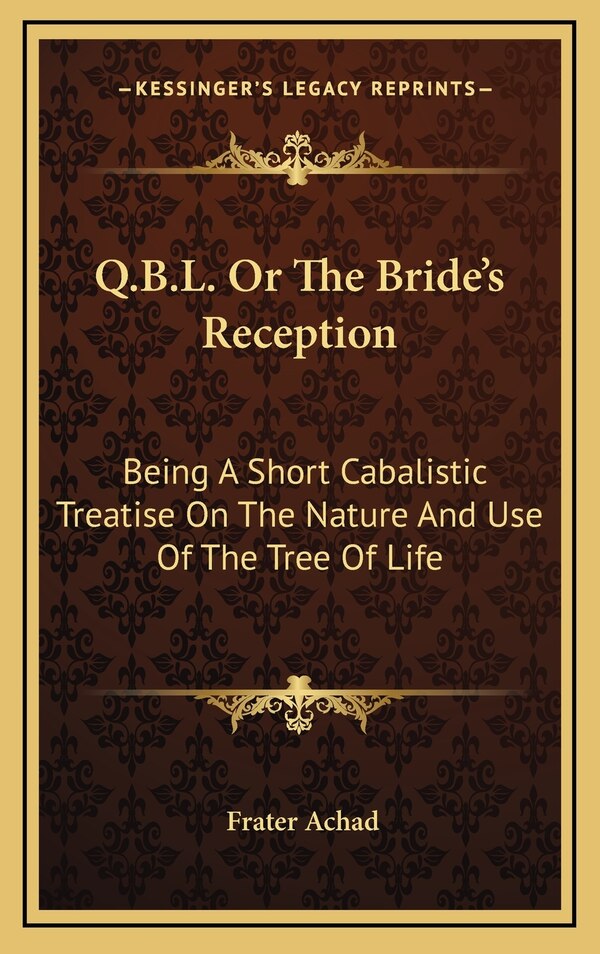 —KESSINGER'S LEGACY REPRINTS—

Q.B.L. Or The Bride's Reception

Being A Short Cabalistic Treatise On The Nature And Use Of The Tree Of Life

Frater Achad